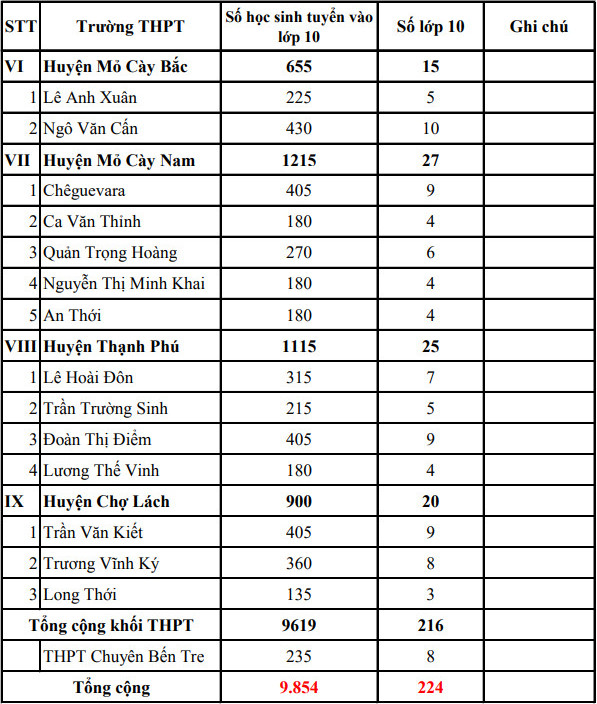 | STT | Trường THPT | Số học sinh tuyển vào lớp 10 | Số lớp 10 | Ghi chú |
|---|---|---|---|---|
| VI | Huyện Mỏ Cày Bắc | 655 | 15 | |
| 1 | Lê Anh Xuân | 225 | 5 | |
| 2 | Ngô Văn Cấn | 430 | 10 | |
| VII | Huyện Mỏ Cày Nam | 1215 | 27 | |
| 1 | Chêguevara | 405 | 9 | |
| 2 | Ca Văn Thỉnh | 180 | 4 | |
| 3 | Quản Trọng Hoàng | 270 | 6 | |
| 4 | Nguyễn Thị Minh Khai | 180 | 4 | |
| 5 | An Thới | 180 | 4 | |
| VIII | Huyện Thạnh Phú | 1115 | 25 | |
| 1 | Lê Hoài Đôn | 315 | 7 | |
| 2 | Trần Trường Sinh | 215 | 5 | |
| 3 | Đoàn Thị Điểm | 405 | 9 | |
| 4 | Lương Thế Vinh | 180 | 4 | |
| IX | Huyện Chợ Lách | 900 | 20 | |
| 1 | Trần Văn Kiết | 405 | 9 | |
| 2 | Trương Vĩnh Ký | 360 | 8 | |
| 3 | Long Thới | 135 | 3 | |
| | Tổng cộng khối THPT | 9619 | 216 | |
| | THPT Chuyên Bến Tre | 235 | 8 | |
| | Tổng cộng | 9.854 | 224 | |